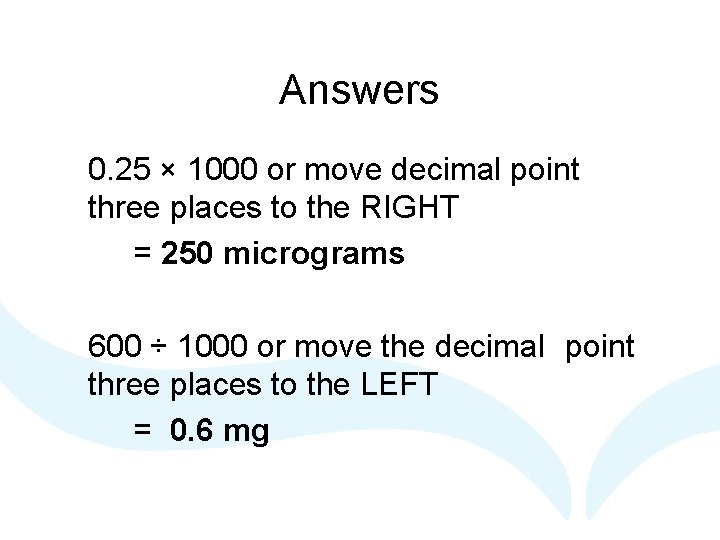 Answers

$0.25 \times 1000$ or move decimal point three places to the RIGHT

= 250 micrograms

$600 \div 1000$ or move the decimal point three places to the LEFT

= 0.6 mg